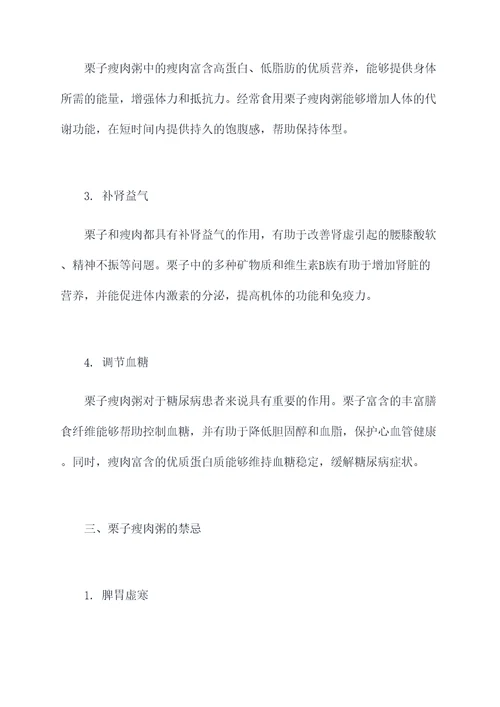 栗子瘦肉粥中的瘦肉富含高蛋白、低脂肪的优质营养，能够提供身体所需的能量，增强体力和抵抗力。经常食用栗子瘦肉粥能够增加人体的代谢功能，在短时间内提供持久的饱腹感，帮助保持体型。

3. 补肾益气

栗子和瘦肉都具有补肾益气的作用，有助于改善肾虚引起的腰膝酸软、精神不振等问题。栗子中的多种矿物质和维生素B族有助于增加肾脏的营养，并能促进体内激素的分泌，提高机体的功能和免疫力。

4. 调节血糖

栗子瘦肉粥对于糖尿病患者来说具有重要的作用。栗子富含的丰富膳食纤维能够帮助控制血糖，并有助于降低胆固醇和血脂，保护心血管健康。同时，瘦肉富含的优质蛋白质能够维持血糖稳定，缓解糖尿病症状。

三、栗子瘦肉粥的禁忌

1. 脾胃虚寒